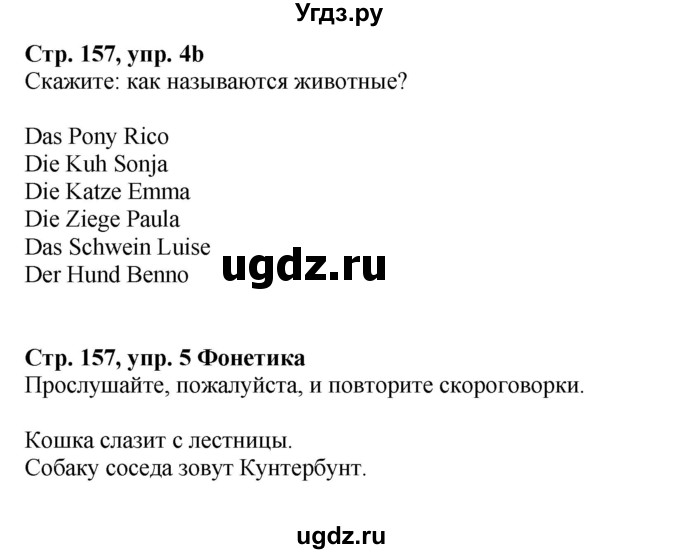 Угдз.ру

Стр. 157, упр. 4b
Скажите: как называются животные?

Das Pony Rico
Die Kuh Sonja
Die Katze Emma
Die Ziege Paula
Das Schwein Luise
Der Hund Benno

ugdz.ru

Стр. 157, упр. 5 Фонетика
Прослушайте, пожалуйста, и повторите скороговорки.

Кошка слазит с лестницы.
Собаку соседа зовут Кунтербунт.

ugdz.ru